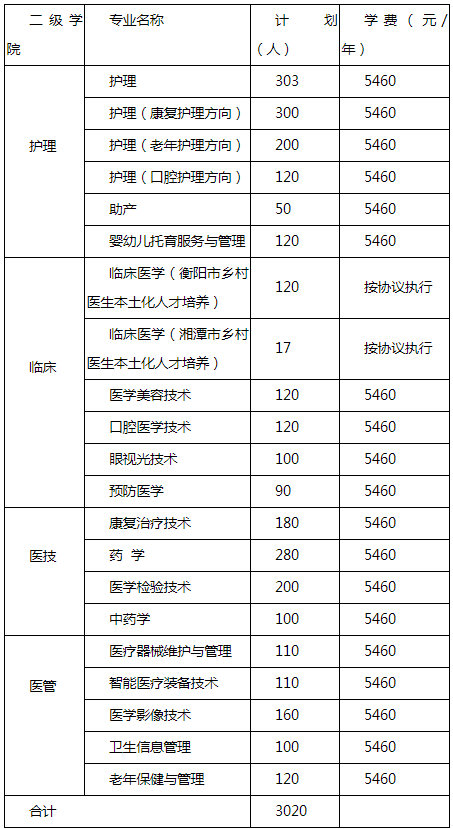 | 二级学院 | 专业名称 | 计划（人） | 学费（元/年） |
|---|---|---|---|
| 护理 | 护理 | 303 | 5460 |
| | 护理（康复护理方向） | 300 | 5460 |
| | 护理（老年护理方向） | 200 | 5460 |
| | 护理（口腔护理方向） | 120 | 5460 |
| | 助产 | 50 | 5460 |
| | 婴幼儿托育服务与管理 | 120 | 5460 |
| 临床 | 临床医学（衡阳市乡村医生本土化人才培养） | 120 | 按协议执行 |
| | 临床医学（湘潭市乡村医生本土化人才培养） | 17 | 按协议执行 |
| | 医学美容技术 | 120 | 5460 |
| | 口腔医学技术 | 120 | 5460 |
| | 眼视光技术 | 100 | 5460 |
| | 预防医学 | 90 | 5460 |
| 医技 | 康复治疗技术 | 180 | 5460 |
| | 药 学 | 280 | 5460 |
| | 医学检验技术 | 200 | 5460 |
| | 中药学 | 100 | 5460 |
| 医管 | 医疗器械维护与管理 | 110 | 5460 |
| | 智能医疗装备技术 | 110 | 5460 |
| | 医学影像技术 | 160 | 5460 |
| | 卫生信息管理 | 100 | 5460 |
| | 老年保健与管理 | 120 | 5460 |
| 合计 | | 3020 | |